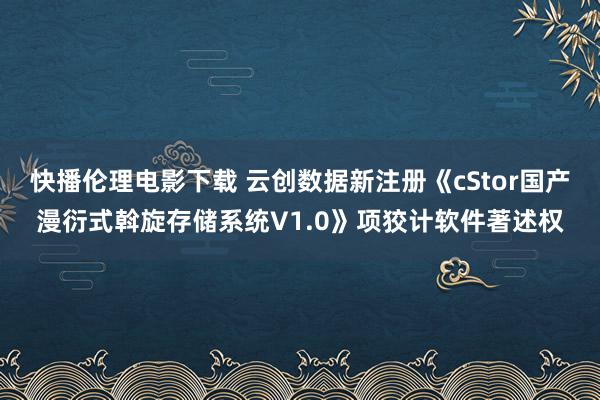 快播伦理电影下载 云创数据新注册《cStor国产漫衍式斡旋存储系统V1.0》项狡计软件著述权